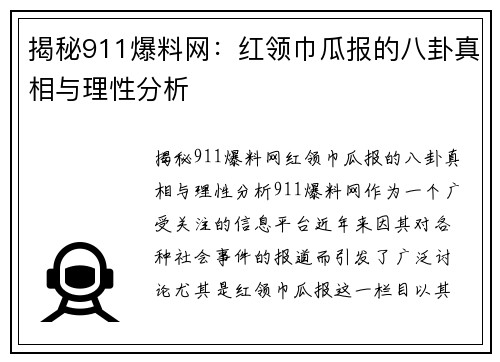 揭秘911爆料网：红领巾瓜报的八卦真相与理性分析

揭秘911爆料网红领巾瓜报的八卦真相与理性分析911爆料网作为一个广受关注的信息平台近年来因其对各种社会事件的报道而引发了广泛讨论尤其是红领巾瓜报这一栏目以其